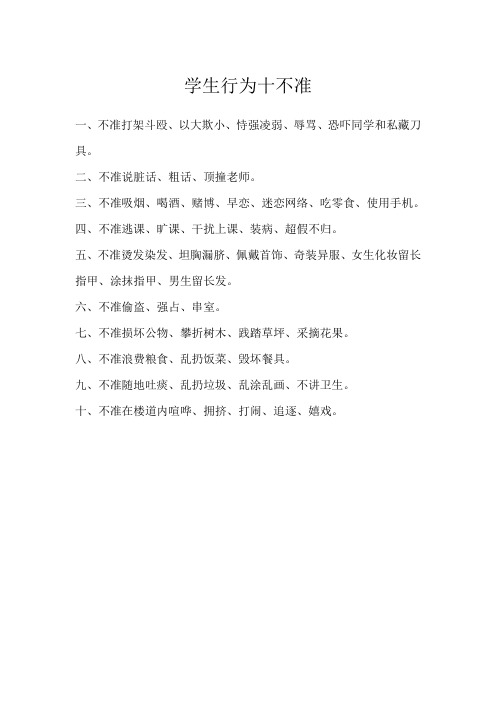 学生行为十不准

一、不准打架斗殴、以大欺小、恃强凌弱、辱骂、恐吓同学和私藏刀具。

二、不准说脏话、粗话、顶撞老师。

三、不准吸烟、喝酒、赌博、早恋、迷恋网络、吃零食、使用手机。

四、不准逃课、旷课、干扰上课、装病、超假不归。

五、不准烫发染发、坦胸漏脐、佩戴首饰、奇装异服、女生化妆留长指甲、涂抹指甲、男生留长发。

六、不准偷盗、强占、串室。

七、不准损坏公物、攀折树木、践踏草坪、采摘花果。

八、不准浪费粮食、乱扔饭菜、毁坏餐具。

九、不准随地吐痰、乱扔垃圾、乱涂乱画、不讲卫生。

十、不准在楼道内喧哗、拥挤、打闹、追逐、嬉戏。